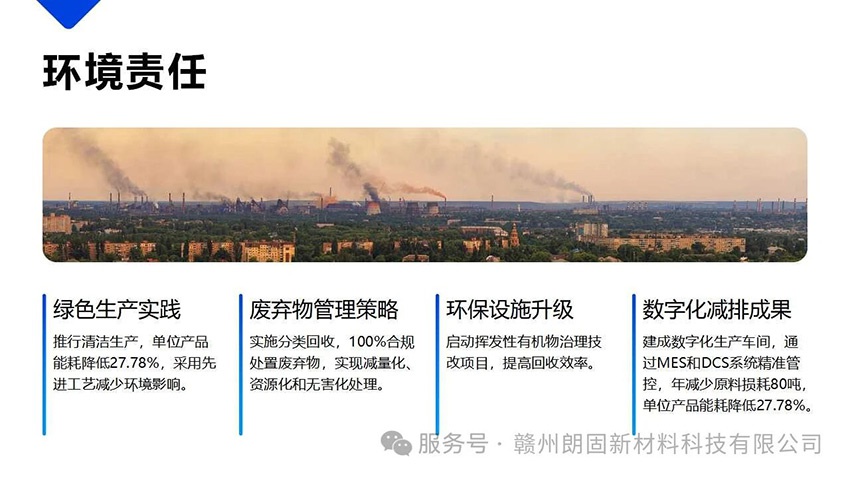 环境责任

绿色生产实践

推行清洁生产，单位产品能耗降低27.78%，采用先进工艺减少环境影响。

废弃物管理策略

实施分类回收，100%合规处置废弃物，实现减量化、资源化和无害化处理。

环保设施升级

启动挥发性有机物治理技改项目，提高回收效率。

数字化减排成果

建成数字化生产车间，通过MES和DCS系统精准管控，年减少原料损耗80吨，单位产品能耗降低27.78%。

服务号 · 赣州朗固新材料科技有限公司